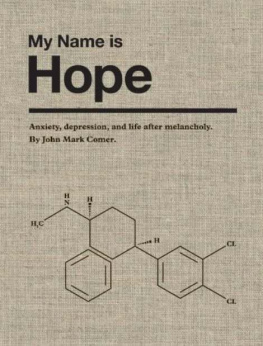 My Name is
Hope

Anxiety, depression, and life after melancholy.
By John Mark Comer.

H
N
H
$H_3C$
H
CL
CL